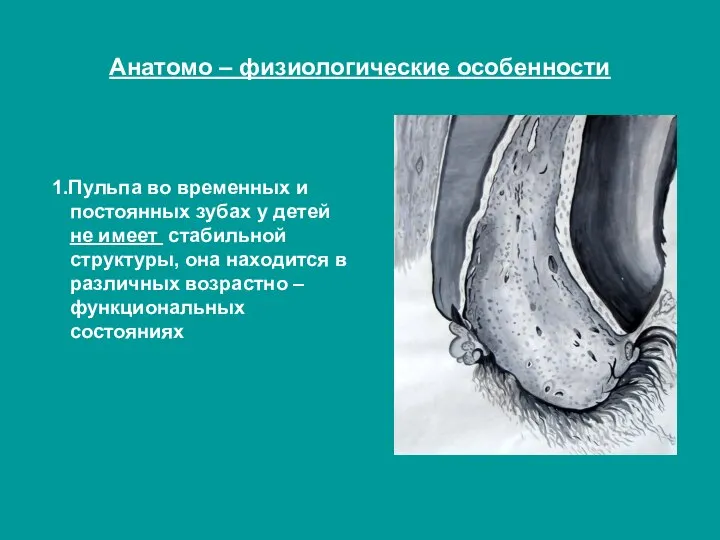 Анатомо – физиологические особенности

1.Пульпа во временных и постоянных зубах у детей не имеет стабильной структуры, она находится в различных возрастно – функциональных состояниях